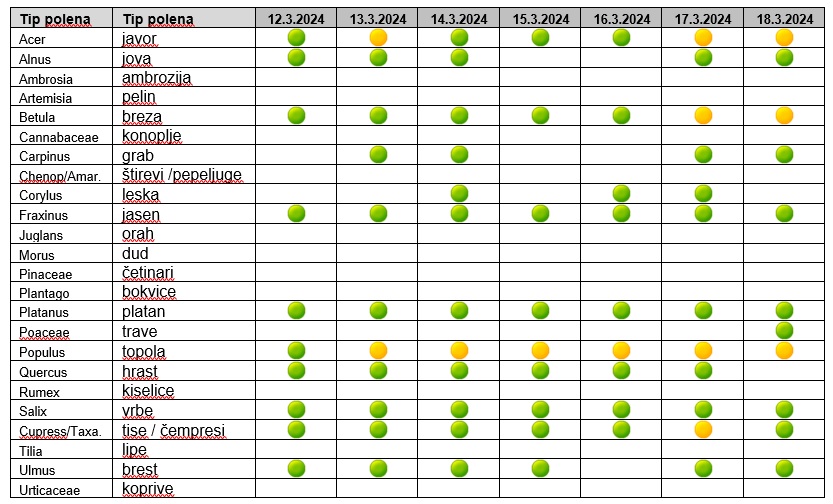 | Tip polena | Tip polena | 12.3.2024 | 13.3.2024 | 14.3.2024 | 15.3.2024 | 16.3.2024 | 17.3.2024 | 18.3.2024 |
|---|---|---|---|---|---|---|---|---|
| Acer | javor | | | | | | | |
| Alnus | jova | | | | | | | |
| Ambrosia | ambrozija | | | | | | | |
| Artemisia | pelin | | | | | | | |
| Betula | breza | | | | | | | |
| Cannabaceae | konoplje | | | | | | | |
| Carpinus | grab | | | | | | | |
| Chenop/Amar. | štirevi /pepeljuge | | | | | | | |
| Corylus | leska | | | | | | | |
| Fraxinus | jasen | | | | | | | |
| Juglans | orah | | | | | | | |
| Morus | dud | | | | | | | |
| Pinaceae | četinari | | | | | | | |
| Plantago | bokvice | | | | | | | |
| Platanus | platan | | | | | | | |
| Poaceae | trave | | | | | | | |
| Populus | topola | | | | | | | |
| Quercus | hrast | | | | | | | |
| Rumex | kiselice | | | | | | | |
| Salix | vrbe | | | | | | | |
| Cupress/Taxa. | tise / čempresi | | | | | | | |
| Tilia | lipe | | | | | | | |
| Ulmus | brest | | | | | | | |
| Urticaceae | koprive | | | | | | | |